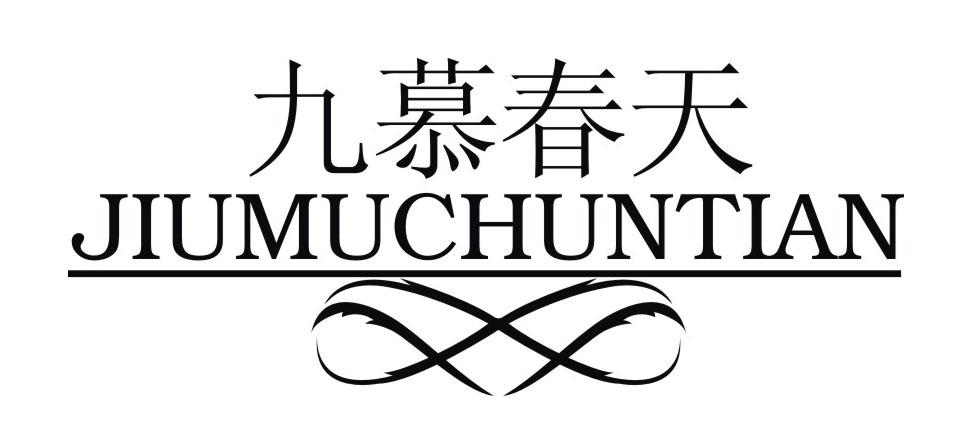 九慕春天
JIUMUCHUNTIAN